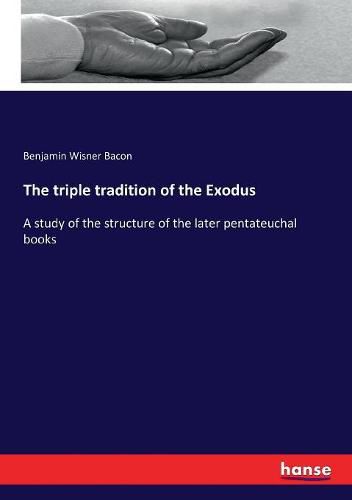 Benjamin Wisner Bacon

The triple tradition of the Exodus

A study of the structure of the later pentateuchal books

hanse